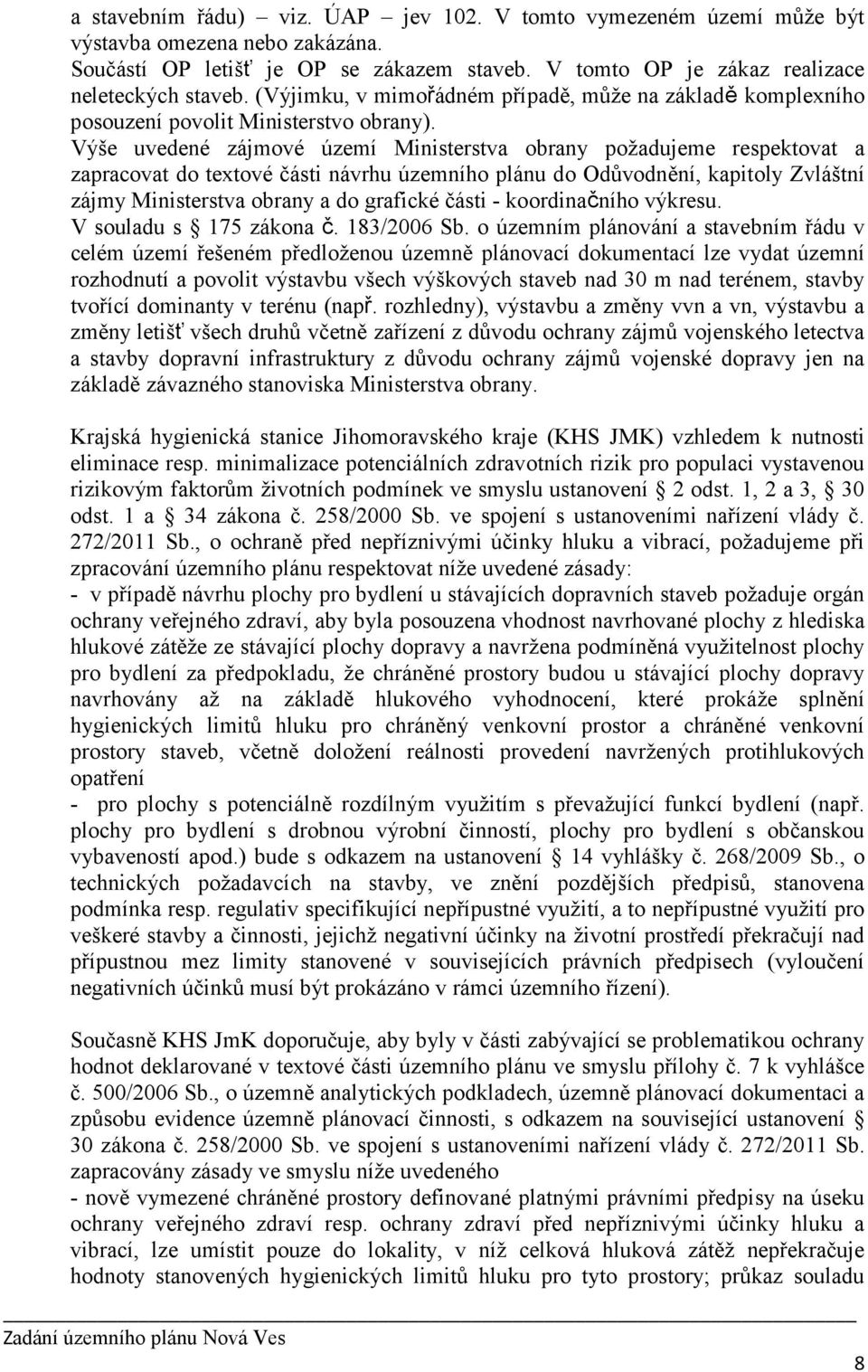 a stavebním řádu) – viz. ÚAP – jev 102. V tomto vymezeném území může být výstavba omezena nebo zakázána.
Součástí OP letišť je OP se zákazem staveb. V tomto OP je zákaz realizace neleteckých staveb. (Výjimku, v mimořádném případě, může na základě komplexního posouzení povolit Ministerstvo obrany).
Výše uvedené zájmové území Ministerstva obrany požadujeme respektovat a zapracovat do textové části návrhu územního plánu do Odůvodnění, kapitoly Zvláštní zájmy Ministerstva obrany a do grafické části - koordinačního výkresu.
V souladu s § 175 zákona č. 183/2006 Sb. o územním plánování a stavebním řádu v celém území řešeném předloženou územně plánovací dokumentací lze vydat územní rozhodnutí a povolit výstavbu všech výškových staveb nad 30 m nad terénem, stavby tvořící dominanty v terénu (např. rozhledny), výstavbu a změny vvn a vn, výstavbu a změny letišť všech druhů včetně zařízení z důvodu ochrany zájmů vojenského letectva a stavby dopravní infrastruktury z důvodu ochrany zájmů vojenské dopravy jen na základě závazného stanoviska Ministerstva obrany.

Krajská hygienická stanice Jihomoravského kraje (KHS JMK) vzhledem k nutnosti eliminace resp. minimalizace potenciálních zdravotních rizik pro populaci vystavenou rizikovým faktorům životních podmínek ve smyslu ustanovení § 2 odst. 1, 2 a 3, § 30 odst. 1 a § 34 zákona č. 258/2000 Sb. ve spojení s ustanoveními nařízení vlády č. 272/2011 Sb., o ochraně před nepříznivými účinky hluku a vibrací, požadujeme při zpracování územního plánu respektovat níže uvedené zásady:
- v případě návrhu plochy pro bydlení u stávajících dopravních staveb požaduje orgán ochrany veřejného zdraví, aby byla posouzena vhodnost navrhované plochy z hlediska hlukové zátěže ze stávající plochy dopravy a navržena podmíněná využitelnost plochy pro bydlení za předpokladu, že chráněné prostory budou u stávající plochy dopravy navrhovány až na základě hlukového vyhodnocení, které prokáže splnění hygienických limitů hluku pro chráněný venkovní prostor a chráněné venkovní prostory staveb, včetně doložení reálnosti provedení navržených protihlukových opatření
- pro plochy s potenciálně rozdílným využitím s převažující funkcí bydlení (např. plochy pro bydlení s drobnou výrobní činností, plochy pro bydlení s občanskou vybaveností apod.) bude s odkazem na ustanovení § 14 vyhlášky č. 268/2009 Sb., o technických požadavcích na stavby, ve znění pozdějších předpisů, stanovena podmínka resp. regulativ specifikující nepřípustné využití, a to nepřípustné využití pro veškeré stavby a činnosti, jejichž negativní účinky na životní prostředí překračují nad přípustnou mez limity stanovené v souvisejících právních předpisech (vyloučení negativních účinků musí být prokázáno v rámci územního řízení).

Současně KHS JmK doporučuje, aby byly v části zabývající se problematikou ochrany hodnot deklarované v textové části územního plánu ve smyslu přílohy č. 7 k vyhlášce č. 500/2006 Sb., o územně analytických podkladech, územně plánovací dokumentaci a způsobu evidence územně plánovací činnosti, s odkazem na související ustanovení § 30 zákona č. 258/2000 Sb. ve spojení s ustanoveními nařízení vlády č. 272/2011 Sb. zapracovány zásady ve smyslu níže uvedeného
- nově vymezené chráněné prostory definované platnými právními předpisy na úseku ochrany veřejného zdraví resp. ochrany zdraví před nepříznivými účinky hluku a vibrací, lze umístit pouze do lokality, v níž celková hluková zátěž nepřekračuje hodnoty stanovených hygienických limitů hluku pro tyto prostory; průkaz souladu

Zadání územního plánu Nová Ves

8